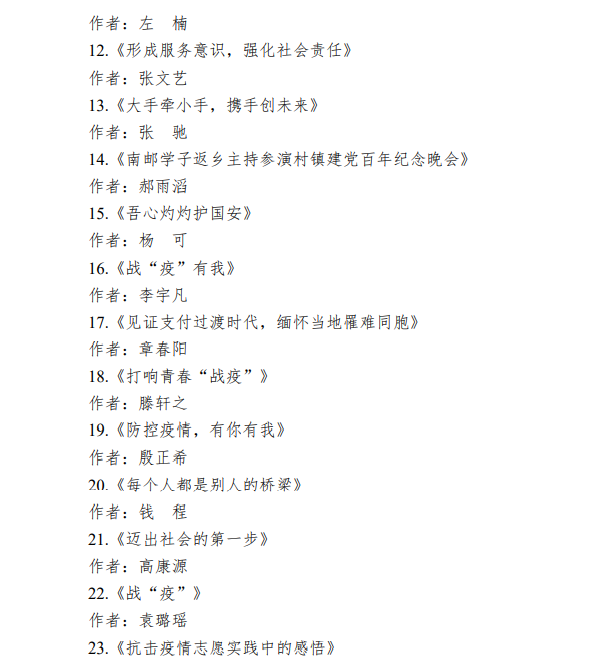 作者：左　楠

12.《形成服务意识，强化社会责任》

作者：张文艺

13.《大手牵小手，携手创未来》

作者：张　驰

14.《南邮学子返乡主持参演村镇建党百年纪念晚会》

作者：郝雨滔

15.《吾心灼灼护国安》

作者：杨　可

16.《战“疫”有我》

作者：李宇凡

17.《见证支付过渡时代，缅怀当地罹难同胞》

作者：章春阳

18.《打响青春“战疫”》

作者：滕轩之

19.《防控疫情，有你有我》

作者：殷正希

20.《每个人都是别人的桥梁》

作者：钱　程

21.《迈出社会的第一步》

作者：高康源

22.《战“疫”》

作者：袁璐瑶

23.《抗击疫情志愿实践中的感悟》